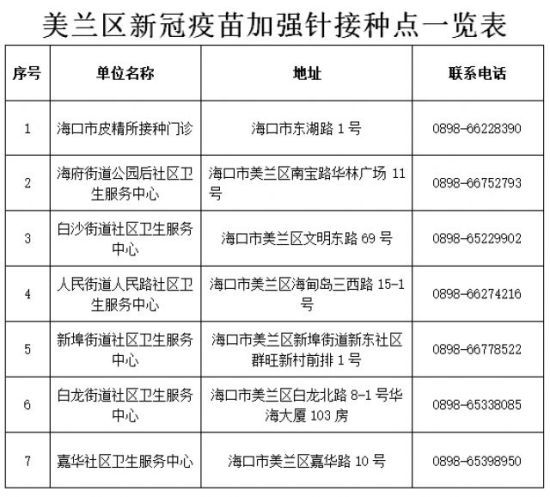 美兰区新冠疫苗加强针接种点一览表

| 序号 | 单位名称 | 地址 | 联系电话 |
|---|---|---|---|
| 1 | 海口市皮精所接种门诊 | 海口市东湖路 1 号 | 0898-66228390 |
| 2 | 海府街道公园后社区卫生服务中心 | 海口市美兰区南宝路华林广场 11 号 | 0898-66752793 |
| 3 | 白沙街道社区卫生服务中心 | 海口市美兰区文明东路 69 号 | 0898-65229902 |
| 4 | 人民街道人民路社区卫生服务中心 | 海口市美兰区海甸岛三西路 15-1 号 | 0898-66274216 |
| 5 | 新埠街道社区卫生服务中心 | 海口市美兰区新埠街道新东社区群旺新村前排 1 号 | 0898-66778522 |
| 6 | 白龙街道社区卫生服务中心 | 海口市美兰区白龙北路 8-1 号华海大厦 103 房 | 0898-65338085 |
| 7 | 嘉华社区卫生服务中心 | 海口市美兰区嘉华路 10 号 | 0898-65398950 |